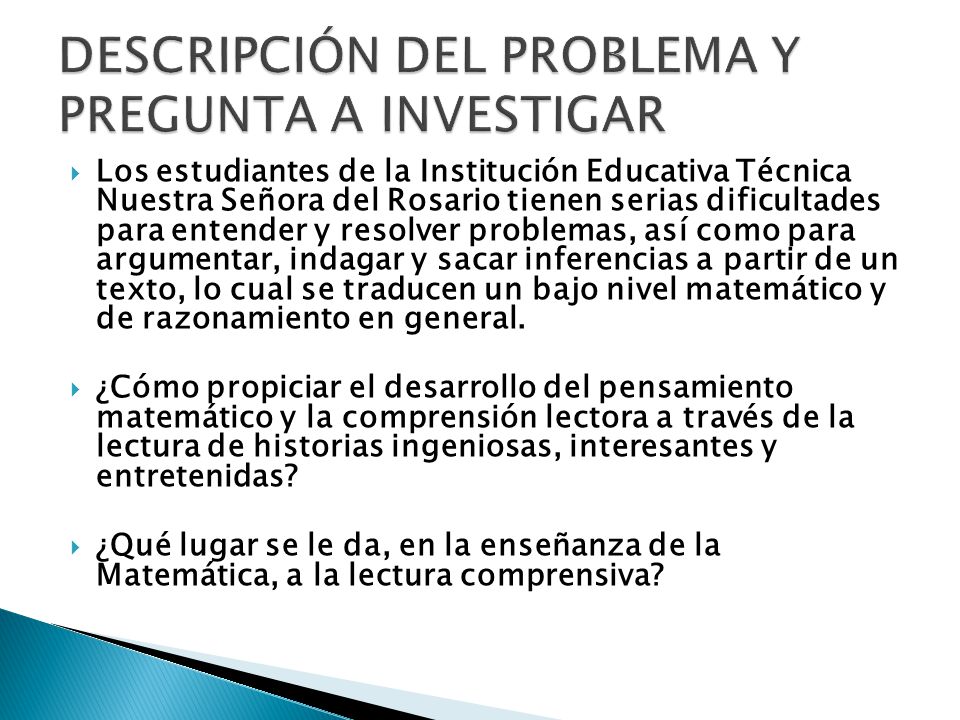 DESCRIPCIÓN DEL PROBLEMA Y PREGUNTA A INVESTIGAR

Los estudiantes de la Institución Educativa Técnica Nuestra Señora del Rosario tienen serias dificultades para entender y resolver problemas, así como para argumentar, indagar y sacar inferencias a partir de un texto, lo cual se traducen un bajo nivel matemático y de razonamiento en general.

¿Cómo propiciar el desarrollo del pensamiento matemático y la comprensión lectora a través de la lectura de historias ingeniosas, interesantes y entretenidas?

¿Qué lugar se le da, en la enseñanza de la Matemática, a la lectura comprensiva?